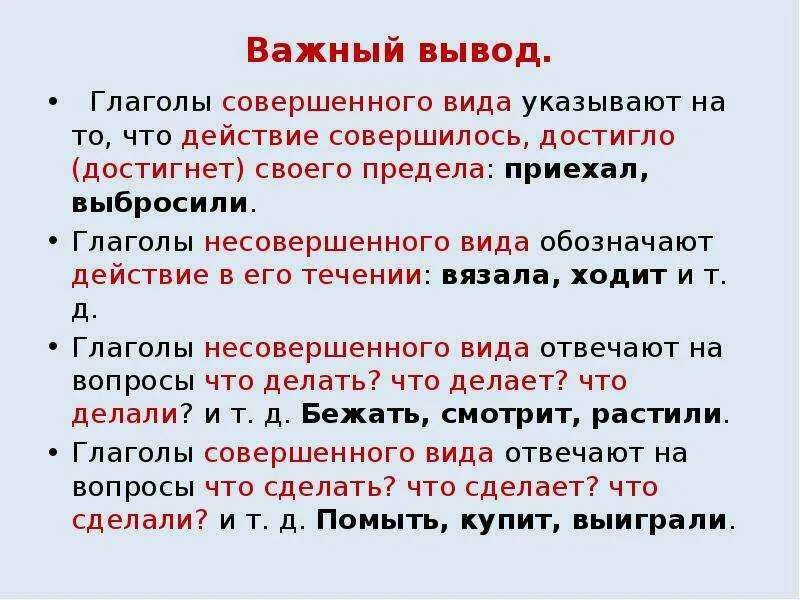 Важный вывод.

• Глаголы совершенного вида указывают на то, что действие совершилось, достигло (достигнет) своего предела: приехал, выбросили.

• Глаголы несовершенного вида обозначают действие в его течении: вязала, ходит и т. д.

• Глаголы несовершенного вида отвечают на вопросы что делать? что делает? что делали? и т. д. Бежать, смотрит, растили.

• Глаголы совершенного вида отвечают на вопросы что сделать? что сделает? что сделали? и т. д. Помыть, купит, выиграли.